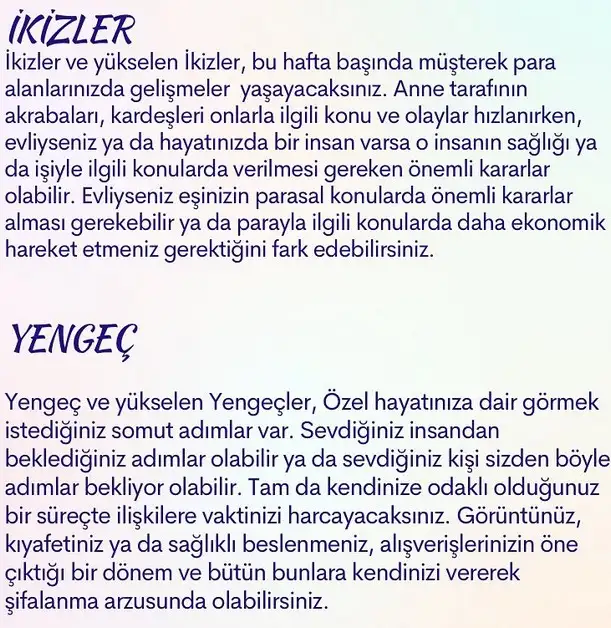 İKİZLER
İkizler ve yükselen İkizler, bu hafta başında müşterek para alanlarınızda gelişmeler yaşayacaksınız. Anne tarafının akrabaları, kardeşleri onlarla ilgili konu ve olaylar hızlanırken, evliyseniz ya da hayatınızda bir insan varsa o insanın sağlığı ya da işiyle ilgili konularda verilmesi gereken önemli kararlar olabilir. Evliyseniz eşinizin parasal konularda önemli kararlar alması gerekebilir ya da parayla ilgili konularda daha ekonomik hareket etmeniz gerektiğini fark edebilirsiniz.

YENGEÇ

Yengeç ve yükselen Yengeçler, Özel hayatınıza dair görmek istediğiniz somut adımlar var. Sevdiğiniz insandan beklediğiniz adımlar olabilir ya da sevdiğiniz kişi sizden böyle adımlar bekliyor olabilir. Tam da kendinize odaklı olduğunuz bir süreçte ilişkilere vaktinizi harcayacaksınız. Görüntünüz, kıyafetiniz ya da sağlıklı beslenmeniz, alışverişlerinizin öne çıktığı bir dönem ve bütün bunlara kendinizi vererek şifalanma arzusunda olabilirsiniz.